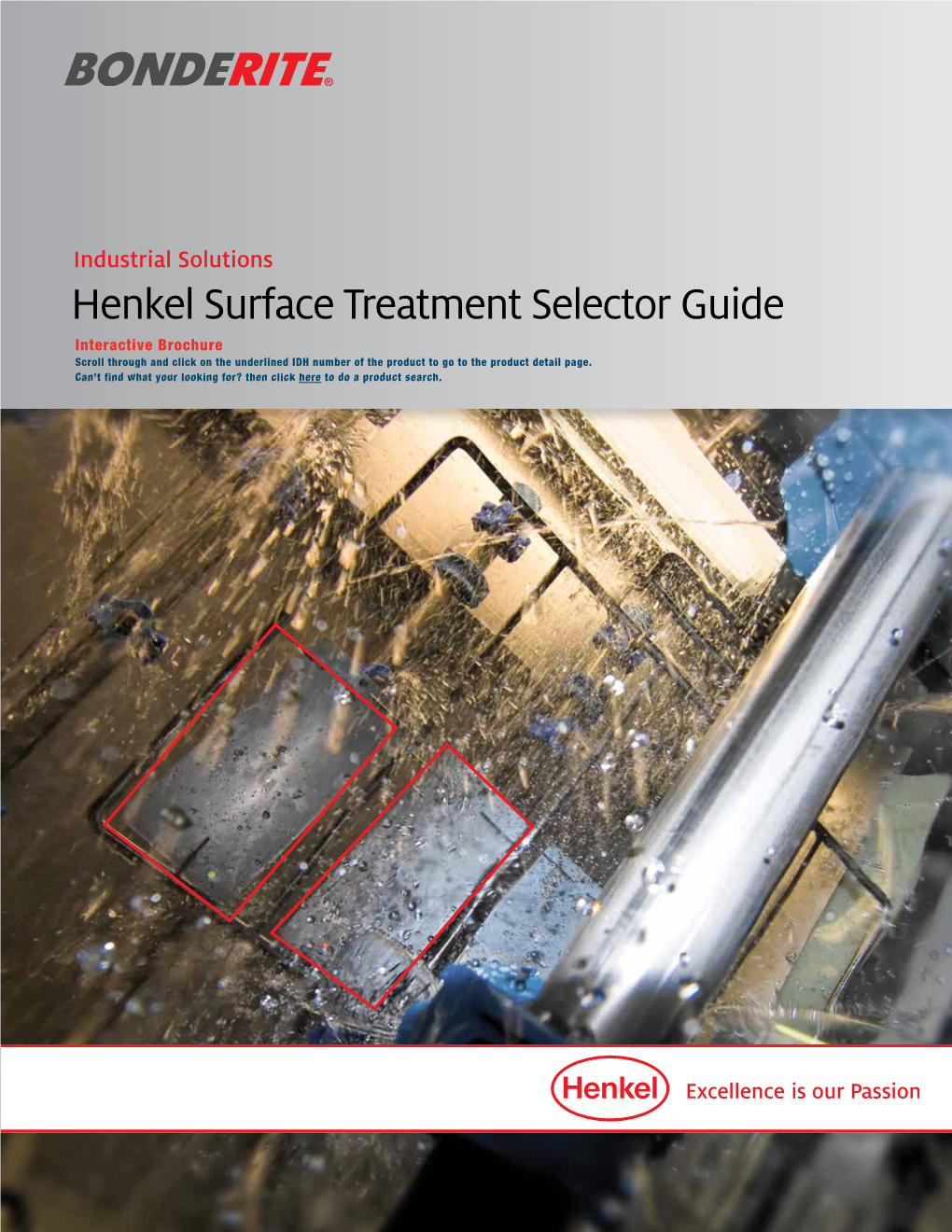 BONDERITE®

Industrial Solutions

Henkel Surface Treatment Selector Guide

Interactive Brochure

Scroll through and click on the underlined IDH number of the product to go to the product detail page.

Can't find what your looking for? then click here to do a product search.

Henkel

Excellence is our Passion